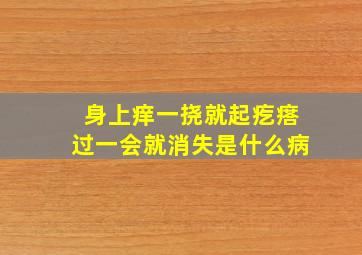 身上痒一挠就起疙瘩
过一会就消失是什么病